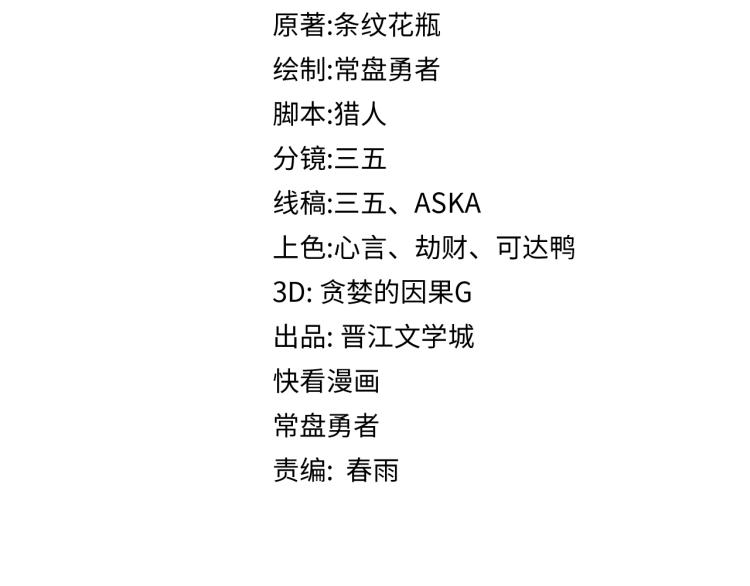 原著:条纹花瓶
绘制:常盘勇者
脚本:猎人
分镜:三五
线稿:三五、ASKA
上色:心言、劫财、可达鸭
3D:贪婪的因果G
出品:晋江文学城
快看漫画
常盘勇者
责编:春雨